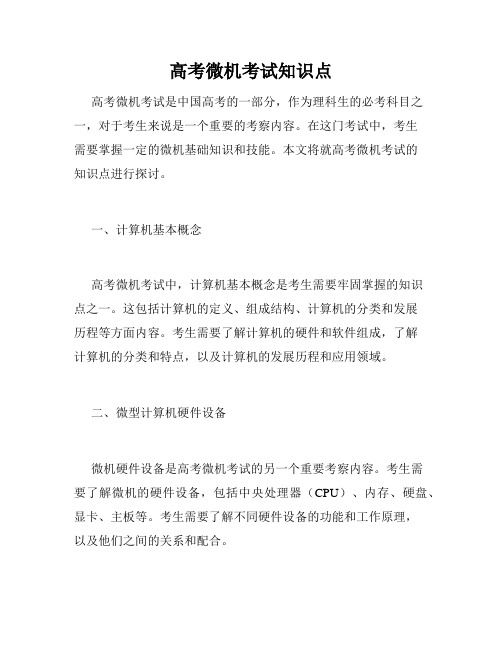 高考微机考试知识点

高考微机考试是中国高考的一部分，作为理科生的必考科目之一，对于考生来说是一个重要的考察内容。在这门考试中，考生需要掌握一定的微机基础知识和技能。本文将就高考微机考试的知识点进行探讨。

一、计算机基本概念

高考微机考试中，计算机基本概念是考生需要牢固掌握的知识点之一。这包括计算机的定义、组成结构、计算机的分类和发展历程等方面内容。考生需要了解计算机的硬件和软件组成，了解计算机的分类和特点，以及计算机的发展历程和应用领域。

二、微型计算机硬件设备

微机硬件设备是高考微机考试的另一个重要考察内容。考生需要了解微机的硬件设备，包括中央处理器（CPU）、内存、硬盘、显卡、主板等。考生需要了解不同硬件设备的功能和工作原理，以及他们之间的关系和配合。